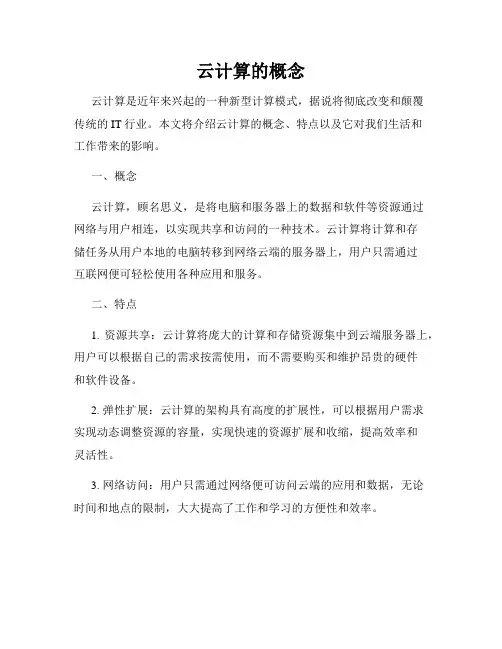 云计算的概念

云计算是近年来兴起的一种新型计算模式，据说将彻底改变和颠覆传统的 IT 行业。本文将介绍云计算的概念、特点以及它对我们生活和工作带来的影响。

一、概念

云计算，顾名思义，是将电脑和服务器上的数据和软件等资源通过网络与用户相连，以实现共享和访问的一种技术。云计算将计算和存储任务从用户本地的电脑转移到网络云端的服务器上，用户只需通过互联网便可轻松使用各种应用和服务。

二、特点

1. 资源共享：云计算将庞大的计算和存储资源集中到云端服务器上，用户可以根据自己的需求按需使用，而不需要购买和维护昂贵的硬件和软件设备。

2. 弹性扩展：云计算的架构具有高度的扩展性，可以根据用户需求实现动态调整资源的容量，实现快速的资源扩展和收缩，提高效率和灵活性。

3. 网络访问：用户只需通过网络便可访问云端的应用和数据，无论时间和地点的限制，大大提高了工作和学习的方便性和效率。